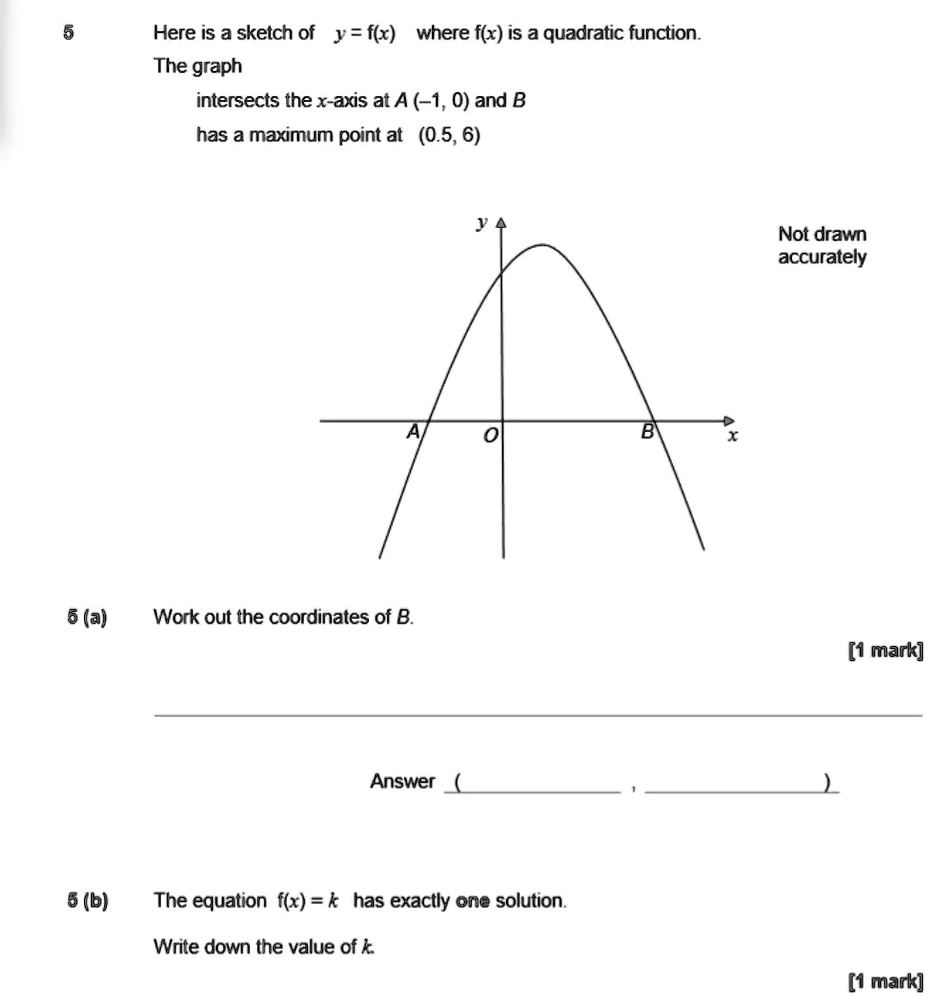 5 Here is a sketch of $y = f(x)$ where $f(x)$ is a quadratic function.

The graph

intersects the x-axis at A (–1, 0) and B

has a maximum point at (0.5, 6)

y

Not drawn accurately

A O B x

5 (a) Work out the coordinates of B.

[1 mark]

____

Answer ( ____ , ____ )

5 (b) The equation $f(x) = k$ has exactly one solution.

Write down the value of k.

[1 mark]